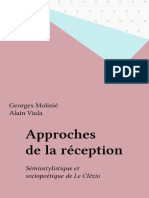 PDF

Georges Molinié
Alain Viala

Approches de la réception

Sémiostylistique et sociopoétique de Le Clézio